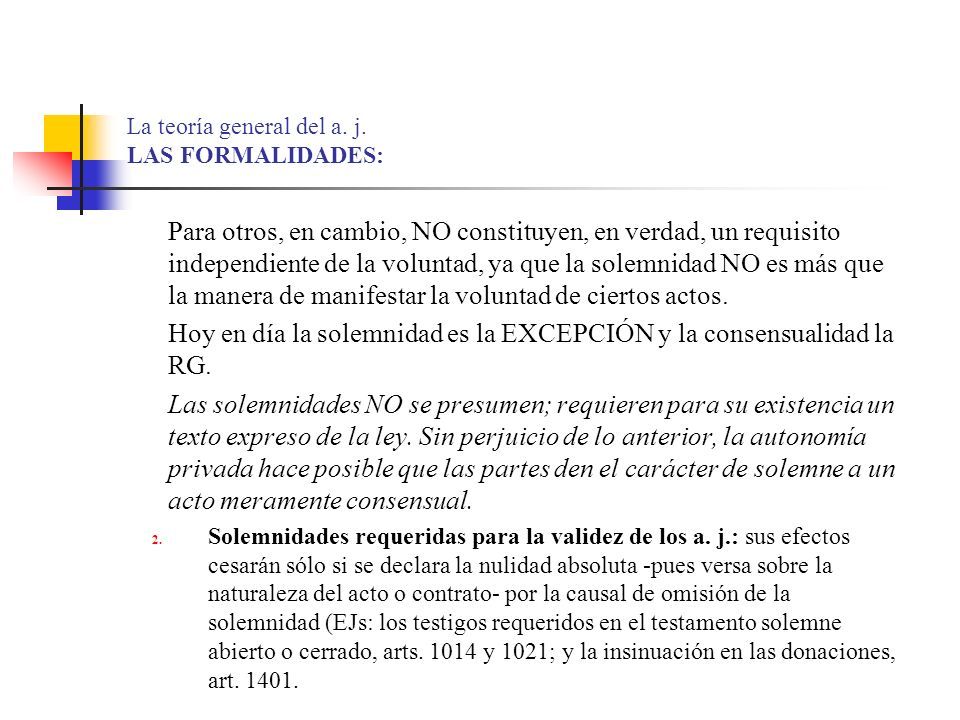 La teoría general del a. j.
LAS FORMALIDADES:

Para otros, en cambio, NO constituyen, en verdad, un requisito independiente de la voluntad, ya que la solemnidad NO es más que la manera de manifestar la voluntad de ciertos actos.

Hoy en día la solemnidad es la EXCEPCIÓN y la consensualidad la RG.

Las solemnidades NO se presumen; requieren para su existencia un texto expreso de la ley. Sin perjuicio de lo anterior, la autonomía privada hace posible que las partes den el carácter de solemne a un acto meramente consensual.

2. Solemnidades requeridas para la validez de los a. j.: sus efectos cesarán sólo si se declara la nulidad absoluta -pues versa sobre la naturaleza del acto o contrato- por la causal de omisión de la solemnidad (EJs: los testigos requeridos en el testamento solemne abierto o cerrado, arts. 1014 y 1021; y la insinuación en las donaciones, art. 1401.